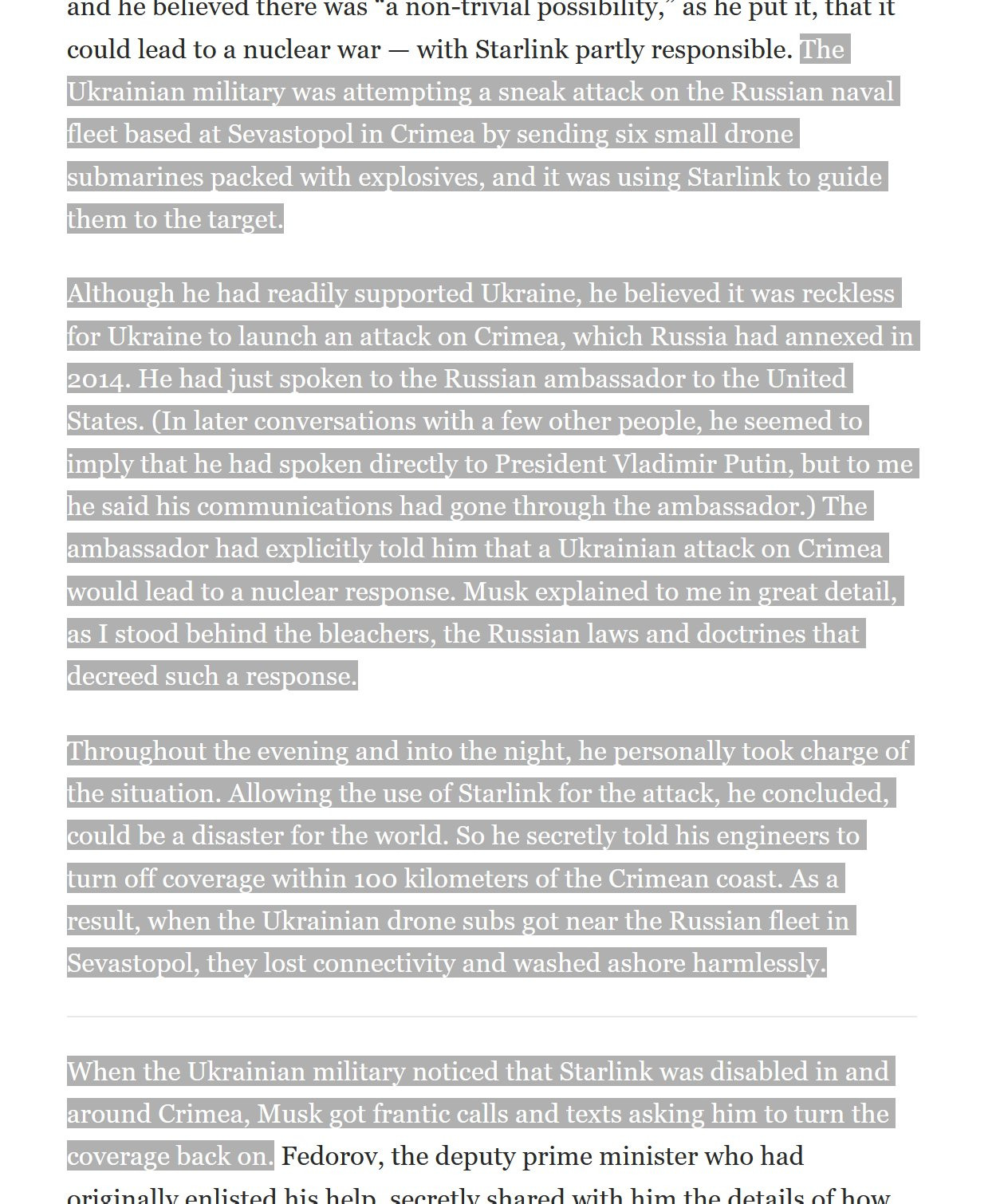 and he believed there was "a non-trivial possibility," as he put it, that it could lead to a nuclear war — with Starlink partly responsible. The Ukrainian military was attempting a sneak attack on the Russian naval fleet based at Sevastopol in Crimea by sending six small drone submarines packed with explosives, and it was using Starlink to guide them to the target.

Although he had readily supported Ukraine, he believed it was reckless for Ukraine to launch an attack on Crimea, which Russia had annexed in 2014. He had just spoken to the Russian ambassador to the United States. (In later conversations with a few other people, he seemed to imply that he had spoken directly to President Vladimir Putin, but to me he said his communications had gone through the ambassador.) The ambassador had explicitly told him that a Ukrainian attack on Crimea would lead to a nuclear response. Musk explained to me in great detail, as I stood behind the bleachers, the Russian laws and doctrines that decreed such a response.

Throughout the evening and into the night, he personally took charge of the situation. Allowing the use of Starlink for the attack, he concluded, could be a disaster for the world. So he secretly told his engineers to turn off coverage within 100 kilometers of the Crimean coast. As a result, when the Ukrainian drone subs got near the Russian fleet in Sevastopol, they lost connectivity and washed ashore harmlessly.

When the Ukrainian military noticed that Starlink was disabled in and around Crimea, Musk got frantic calls and texts asking him to turn the coverage back on. Fedorov, the deputy prime minister who had originally enlisted his help, secretly shared with him the details of how